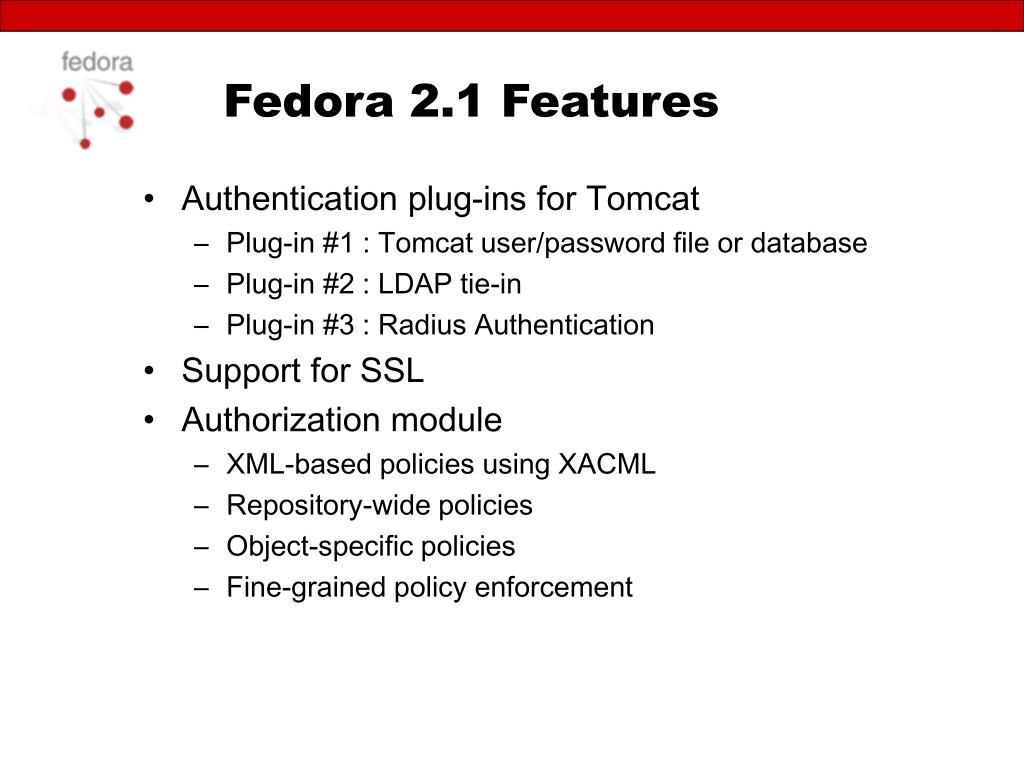 fedora

Fedora 2.1 Features

• Authentication plug-ins for Tomcat
  – Plug-in #1 : Tomcat user/password file or database
  – Plug-in #2 : LDAP tie-in
  – Plug-in #3 : Radius Authentication
• Support for SSL
• Authorization module
  – XML-based policies using XACML
  – Repository-wide policies
  – Object-specific policies
  – Fine-grained policy enforcement